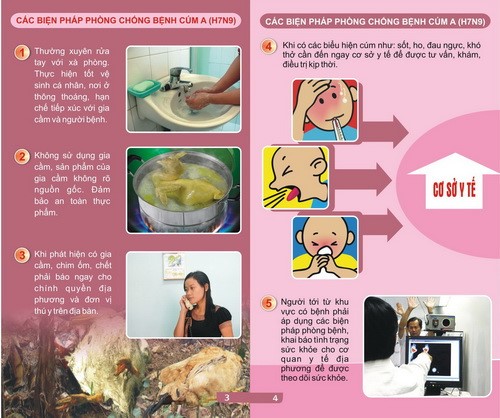 CÁC BIỆN PHÁP PHÒNG CHỐNG BỆNH CÚM A (H7N9)

1 Thường xuyên rửa tay với xà phòng. Thực hiện tốt vệ sinh cá nhân, nơi ở thông thoáng, hạn chế tiếp xúc với gia cầm và người bệnh.

2 Không sử dụng gia cầm, sản phẩm của gia cầm không rõ nguồn gốc. Đảm bảo an toàn thực phẩm.

3 Khi phát hiện có gia cầm, chim ốm, chết phải báo ngay cho chính quyền địa phương và đơn vị thú y trên địa bàn.

3

CÁC BIỆN PHÁP PHÒNG CHỐNG BỆNH CÚM A (H7N9)

4 Khi có các biểu hiện cúm như: sốt, ho, đau ngực, khó thở cần đến ngay cơ sở y tế để được tư vấn, khám, điều trị kịp thời.

CƠ SỞ Y TẾ

5 Người tới từ khu vực có bệnh phải áp dụng các biện pháp phòng bệnh, khai báo tình trạng sức khỏe cho cơ quan y tế địa phương để được theo dõi sức khỏe.

4